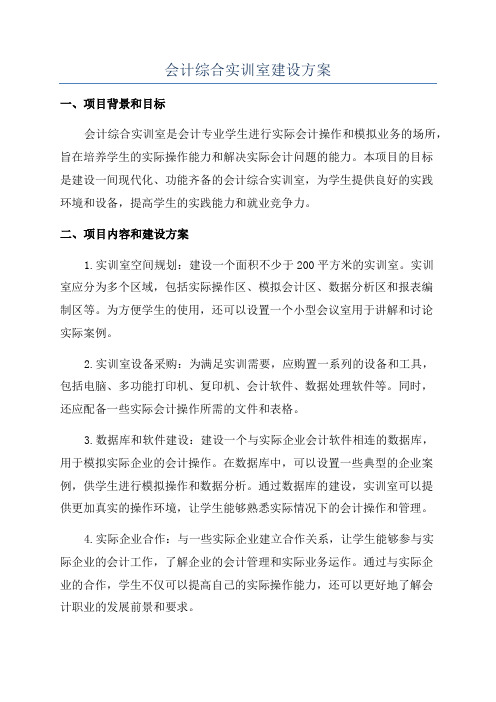 会计综合实训室建设方案

一、项目背景和目标

会计综合实训室是会计专业学生进行实际会计操作和模拟业务的场所，旨在培养学生的实际操作能力和解决实际会计问题的能力。本项目的目标是建设一间现代化、功能齐备的会计综合实训室，为学生提供良好的实践环境和设备，提高学生的实践能力和就业竞争力。

二、项目内容和建设方案

1.实训室空间规划：建设一个面积不少于200平方米的实训室。实训室应分为多个区域，包括实际操作区、模拟会计区、数据分析区和报表编制区等。为方便学生的使用，还可以设置一个小型会议室用于讲解和讨论实际案例。

2.实训室设备采购：为满足实训需要，应购置一系列的设备和工具，包括电脑、多功能打印机、复印机、会计软件、数据处理软件等。同时，还应配备一些实际会计操作所需的文件和表格。

3.数据库和软件建设：建设一个与实际企业会计软件相连的数据库，用于模拟实际企业的会计操作。在数据库中，可以设置一些典型的企业案例，供学生进行模拟操作和数据分析。通过数据库的建设，实训室可以提供更加真实的操作环境，让学生能够熟悉实际情况下的会计操作和管理。

4.实际企业合作：与一些实际企业建立合作关系，让学生能够参与实际企业的会计工作，了解企业的会计管理和实际业务运作。通过与实际企业的合作，学生不仅可以提高自己的实际操作能力，还可以更好地了解会计职业的发展前景和要求。